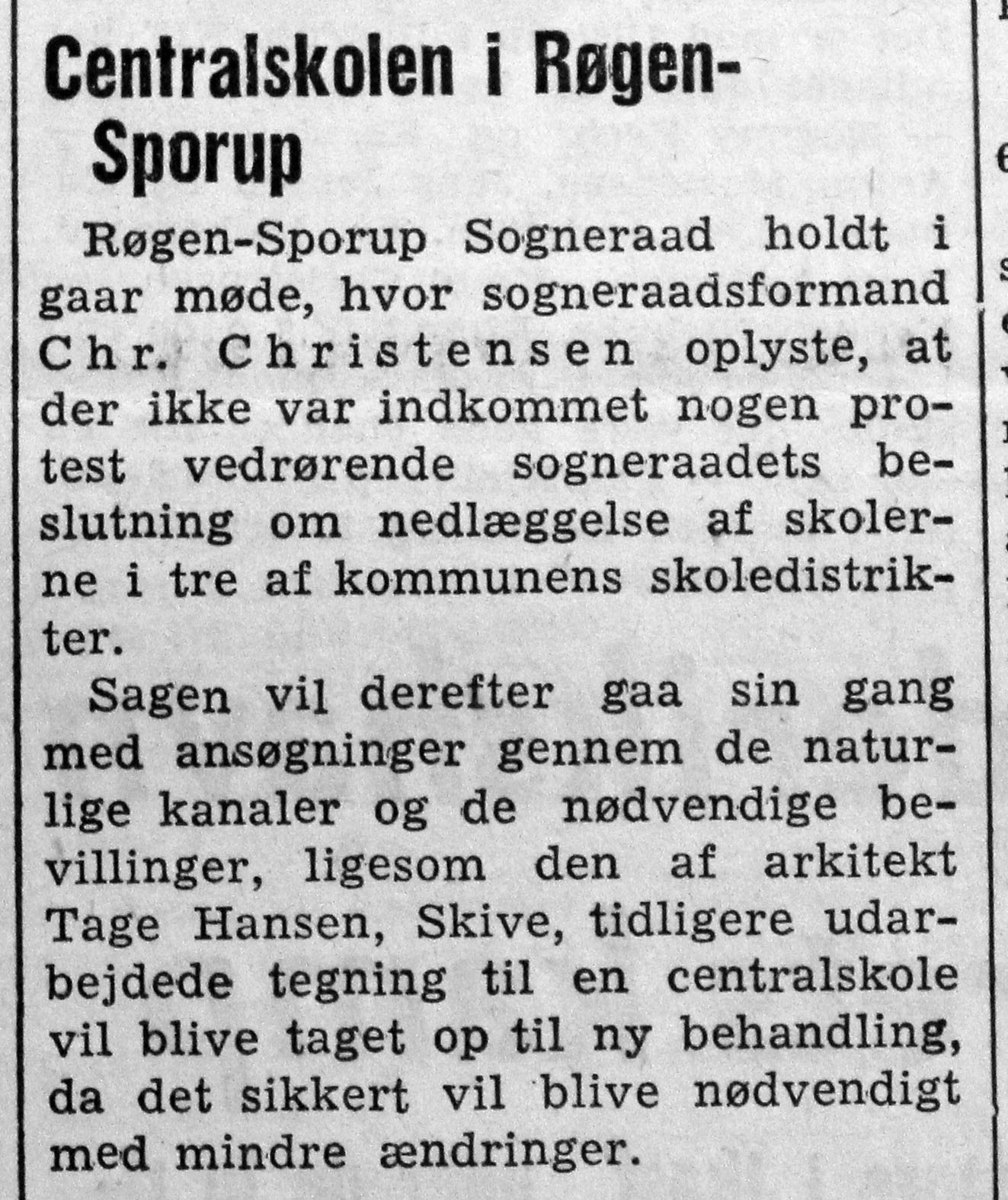 Centralskolen i Røgen-Sporup

Røgen-Sporup Sogneraad holdt i gaar møde, hvor sogneraadsformand Chr. Christensen oplyste, at der ikke var indkommet nogen protest vedrørende sogneraadets beslutning om nedlæggelse af skolerne i tre af kommunens skoledistrikter.

Sagen vil derefter gaa sin gang med ansøgninger gennem de naturlige kanaler og de nødvendige bevillinger, ligesom den af arkitekt Tage Hansen, Skive, tidligere udarbejdede tegning til en centralskole vil blive taget op til ny behandling, da det sikkert vil blive nødvendigt med mindre ændringer.